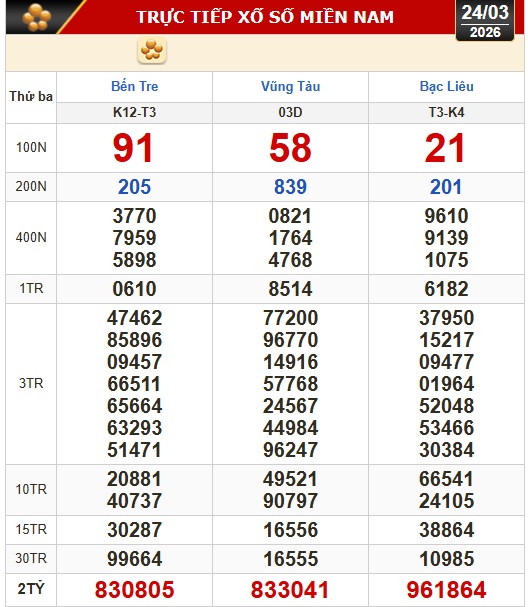 TRỰC TIẾP XỔ SỐ MIỀN NAM

24/03
2026

| Thứ ba | Bến Tre | Vũng Tàu | Bạc Liêu |
|---|---|---|---|
| | K12-T3 | 03D | T3-K4 |
| 100N | 91 | 58 | 21 |
| 200N | 205 | 839 | 201 |
| 400N | 3770 7959 5898 | 0821 1764 4768 | 9610 9139 1075 |
| 1TR | 0610 | 8514 | 6182 |
| 3TR | 47462 85896 09457 66511 65664 63293 51471 | 77200 96770 14916 57768 24567 44984 96247 | 37950 15217 09477 01964 52048 53466 30384 |
| 10TR | 20881 40737 | 49521 90797 | 66541 24105 |
| 15TR | 30287 | 16556 | 38864 |
| 30TR | 99664 | 16555 | 10985 |
| 2TỶ | 830805 | 833041 | 961864 |